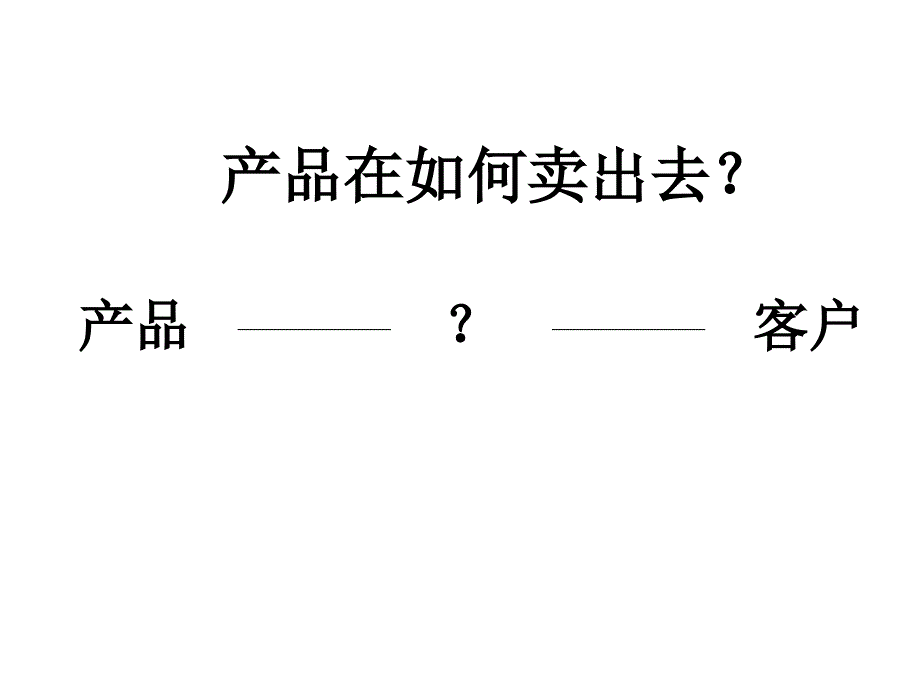 产品在如何卖出去？

产品 ———— ？ ———— 客户